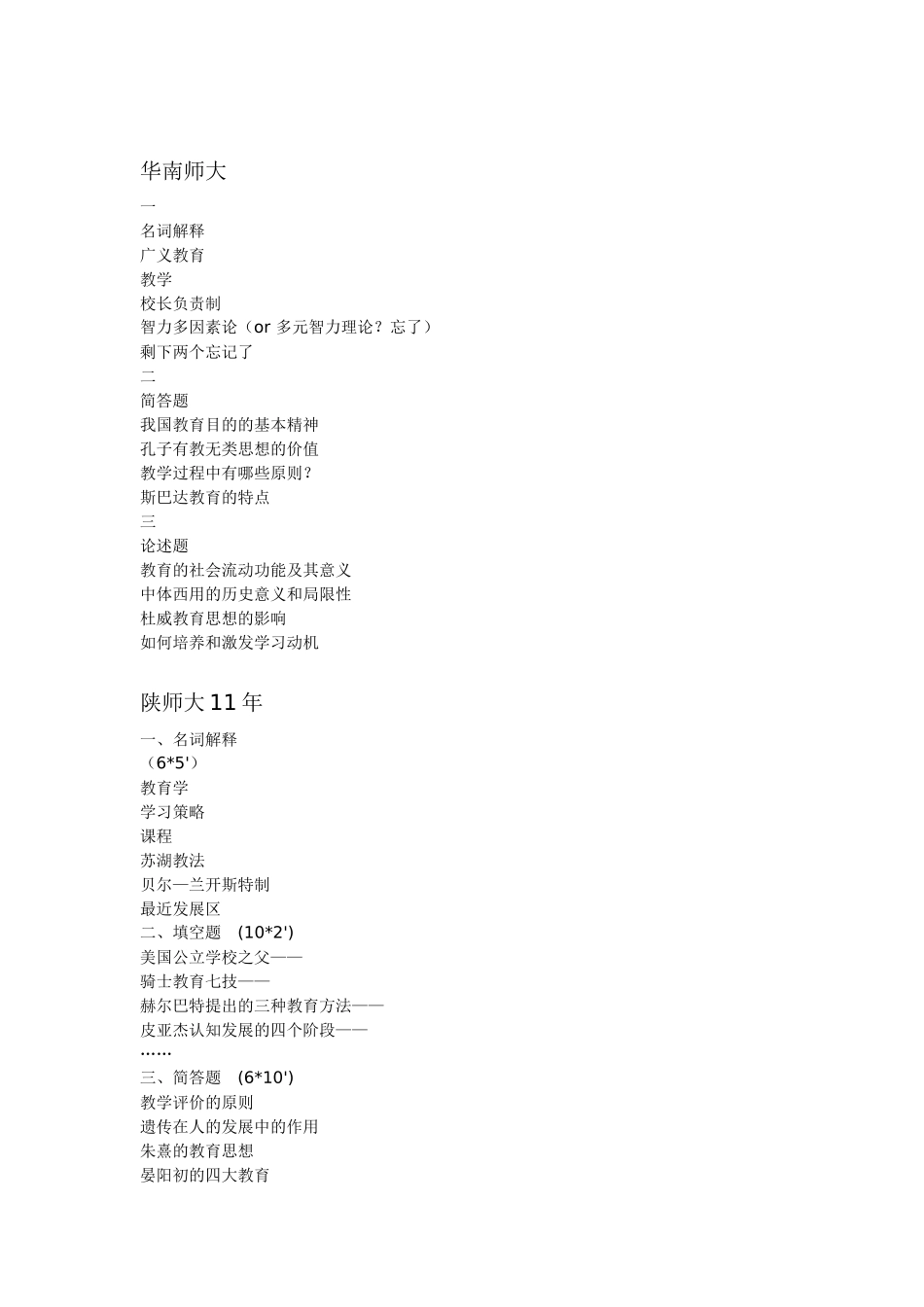 华南师大

一
名词解释
广义教育
教学
校长负责制
智力多因素论（or 多元智力理论？忘了）
剩下两个忘记了
二
简答题
我国教育目的的基本精神
孔子有教无类思想的价值
教学过程中有哪些原则？
斯巴达教育的特点
三
论述题
教育的社会流动功能及其意义
中体西用的历史意义和局限性
杜威教育思想的影响
如何培养和激发学习动机

陕师大 11 年

一、名词解释
（6*5'）
教育学
学习策略
课程
苏湖教法
贝尔—兰开斯特制
最近发展区
二、填空题 (10*2')
美国公立学校之父——
骑士教育七技——
赫尔巴特提出的三种教育方法——
皮亚杰认知发展的四个阶段——
……
三、简答题 (6*10')
教学评价的原则
遗传在人的发展中的作用
朱熹的教育思想
晏阳初的四大教育